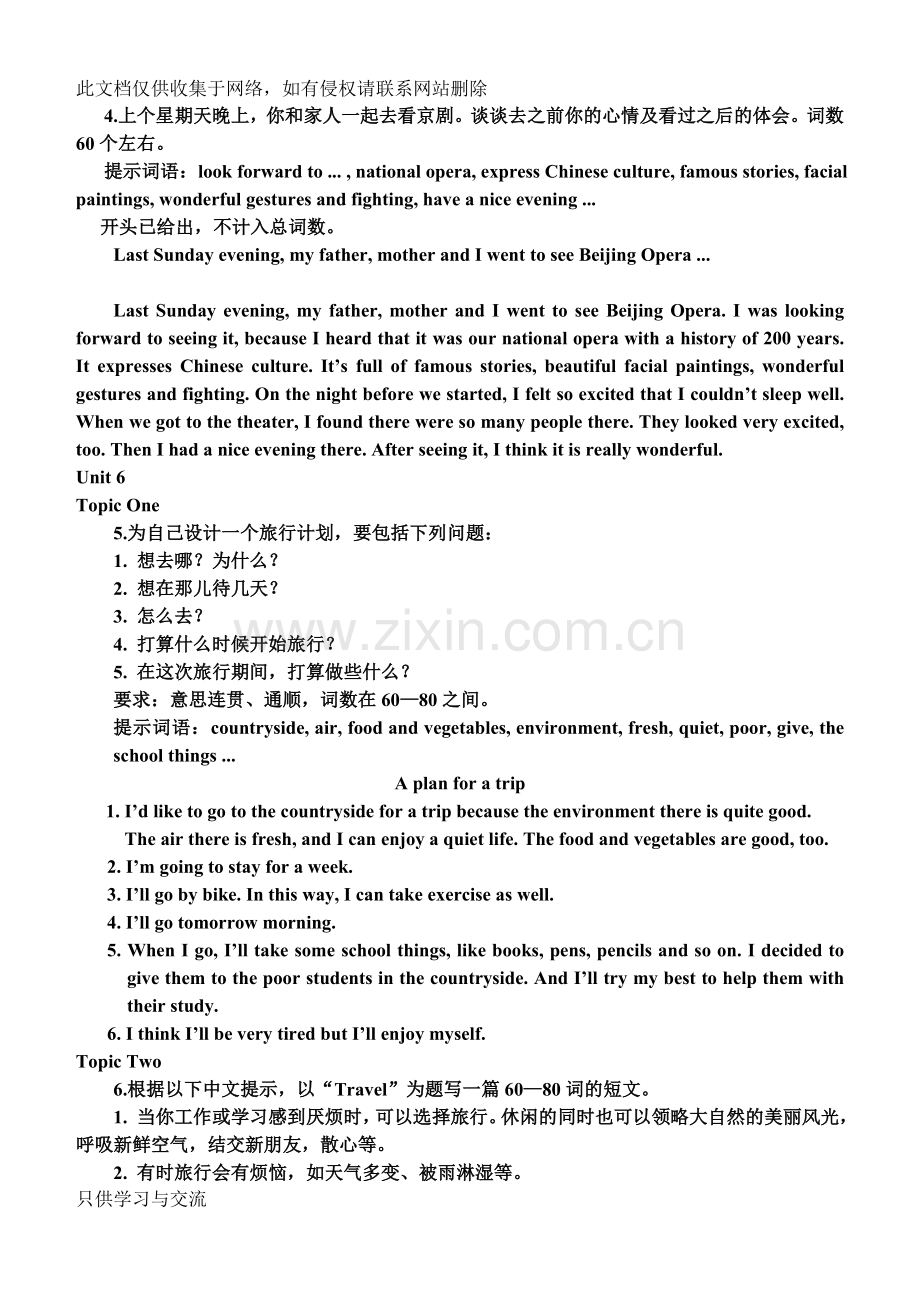 此文档仅供收集于网络，如有侵权请联系网站删除

4.上个星期天晚上，你和家人一起去看京剧。谈谈去之前你的心情及看过之后的体会。词数60个左右。

提示词语：look forward to ... , national opera, express Chinese culture, famous stories, facial paintings, wonderful gestures and fighting, have a nice evening ...

开头已给出，不计入总词数。

Last Sunday evening, my father, mother and I went to see Beijing Opera ...

Last Sunday evening, my father, mother and I went to see Beijing Opera. I was looking forward to seeing it, because I heard that it was our national opera with a history of 200 years. It expresses Chinese culture. It's full of famous stories, beautiful facial paintings, wonderful gestures and fighting. On the night before we started, I felt so excited that I couldn't sleep well. When we got to the theater, I found there were so many people there. They looked very excited, too. Then I had a nice evening there. After seeing it, I think it is really wonderful.

Unit 6

Topic One

5.为自己设计一个旅行计划，要包括下列问题：

1. 想去哪？为什么？

2. 想在那儿待几天？

3. 怎么去？

4. 打算什么时候开始旅行？

5. 在这次旅行期间，打算做些什么？

要求：意思连贯、通顺，词数在60—80之间。

提示词语：countryside, air, food and vegetables, environment, fresh, quiet, poor, give, the school things ...

A plan for a trip

1. I'd like to go to the countryside for a trip because the environment there is quite good. The air there is fresh, and I can enjoy a quiet life. The food and vegetables are good, too.

2. I'm going to stay for a week.

3. I'll go by bike. In this way, I can take exercise as well.

4. I'll go tomorrow morning.

5. When I go, I'll take some school things, like books, pens, pencils and so on. I decided to give them to the poor students in the countryside. And I'll try my best to help them with their study.

6. I think I'll be very tired but I'll enjoy myself.

Topic Two

6.根据以下中文提示，以“Travel”为题写一篇60—80词的短文。

1. 当你工作或学习感到厌烦时，可以选择旅行。休闲的同时也可以领略大自然的美丽风光，呼吸新鲜空气，结交新朋友，散心等。

2. 有时旅行会有烦恼，如天气多变、被雨淋湿等。

只供学习与交流

www.zixin.com.cn